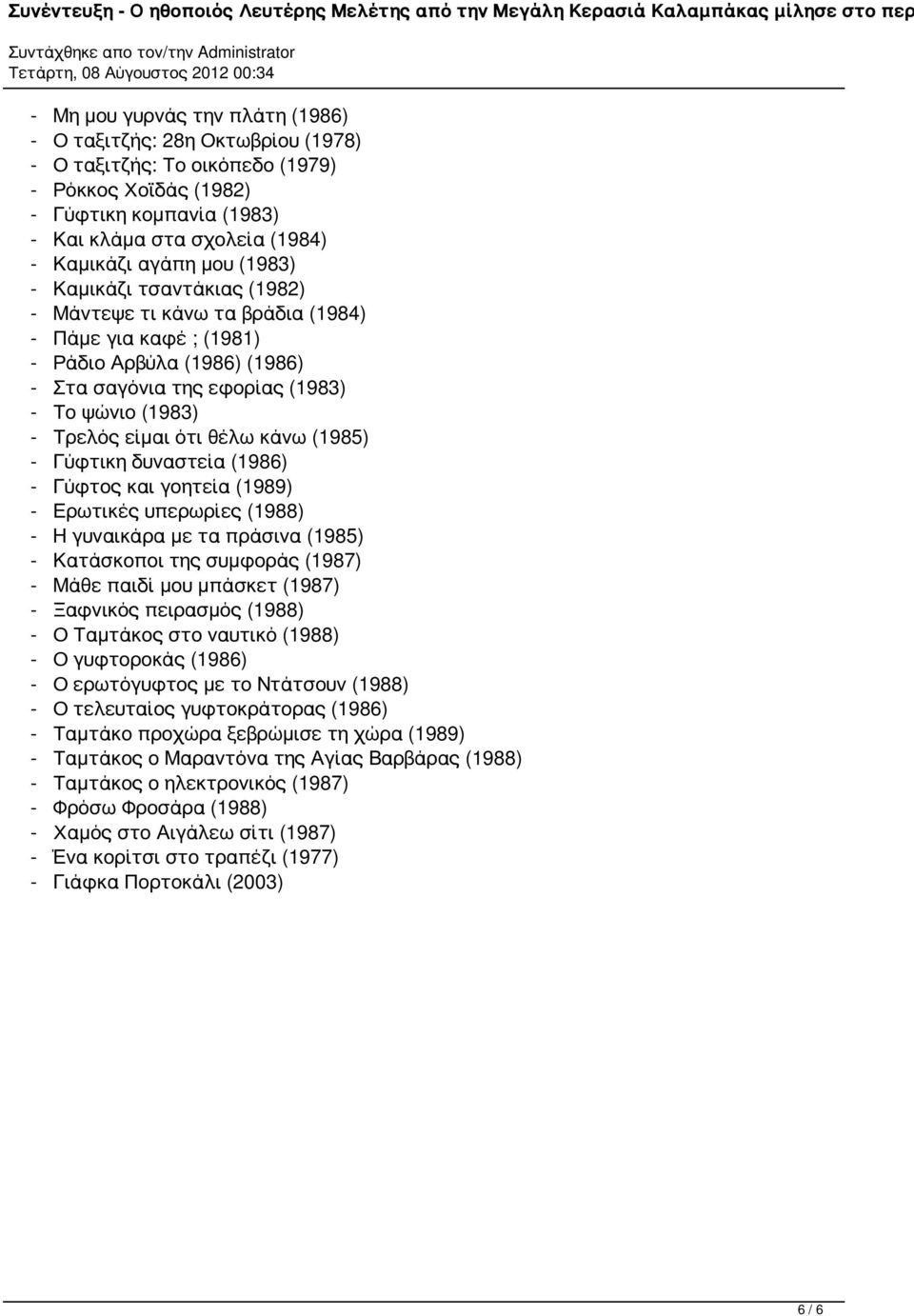 Συνέντευξη - Ο ηθοποιός Λευτέρης Μελέτης από την Μεγάλη Κερασιά Καλαμπάκας μίλησε στο περ

Συντάχθηκε απο τον/την Administrator
Τετάρτη, 08 Αύγουστος 2012 00:34

- Μη μου γυρνάς την πλάτη (1986)
- Ο ταξιτζής: 28η Οκτωβρίου (1978)
- Ο ταξιτζής: Το οικόπεδο (1979)
- Ρόκκος Χοϊδάς (1982)
- Γύφτικη κομπανία (1983)
- Και κλάμα στα σχολεία (1984)
- Καμικάζι αγάπη μου (1983)
- Καμικάζι τσαντάκιας (1982)
- Μάντεψε τι κάνω τα βράδια (1984)
- Πάμε για καφέ ; (1981)
- Ράδιο Αρβύλα (1986) (1986)
- Στα σαγόνια της εφορίας (1983)
- Το ψώνιο (1983)
- Τρελός είμαι ότι θέλω κάνω (1985)
- Γύφτικη δυναστεία (1986)
- Γύφτος και γοητεία (1989)
- Ερωτικές υπερωρίες (1988)
- Η γυναικάρα με τα πράσινα (1985)
- Κατάσκοποι της συμφοράς (1987)
- Μάθε παιδί μου μπάσκετ (1987)
- Ξαφνικός πειρασμός (1988)
- Ο Ταμτάκος στο ναυτικό (1988)
- Ο γυφτοροκάς (1986)
- Ο ερωτόγυφτος με το Ντάτσουν (1988)
- Ο τελευταίος γυφτοκράτορας (1986)
- Ταμτάκο προχώρα ξεβρώμισε τη χώρα (1989)
- Ταμτάκος ο Μαραντόνα της Αγίας Βαρβάρας (1988)
- Ταμτάκος ο ηλεκτρονικός (1987)
- Φρόσω Φροσάρα (1988)
- Χαμός στο Αιγάλεω σίτι (1987)
- Ένα κορίτσι στο τραπέζι (1977)
- Γιάφκα Πορτοκάλι (2003)

6 / 6